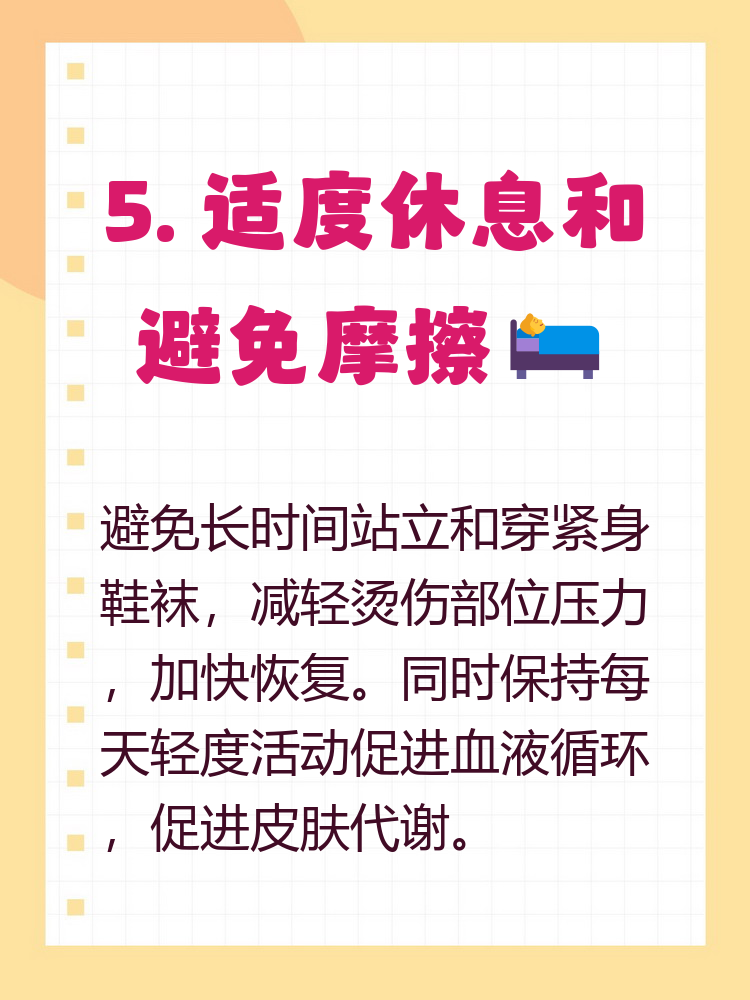 5. 适度休息和避免摩擦

避免长时间站立和穿紧身鞋袜，减轻烫伤部位压力，加快恢复。同时保持每天轻度活动促进血液循环，促进皮肤代谢。